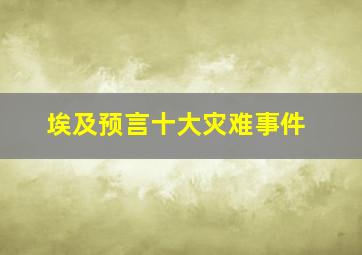 埃及预言十大灾难事件